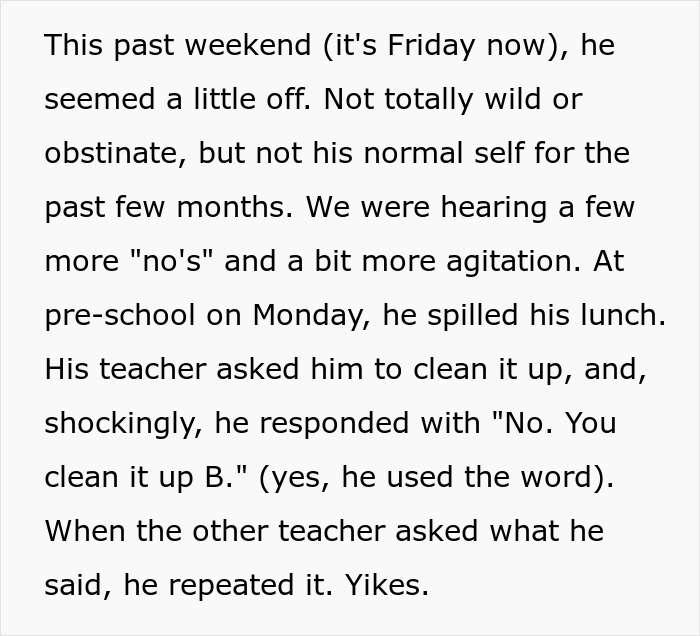 This past weekend (it's Friday now), he seemed a little off. Not totally wild or obstinate, but not his normal self for the past few months. We were hearing a few more "no's" and a bit more agitation. At pre-school on Monday, he spilled his lunch. His teacher asked him to clean it up, and, shockingly, he responded with "No. You clean it up B." (yes, he used the word). When the other teacher asked what he said, he repeated it. Yikes.